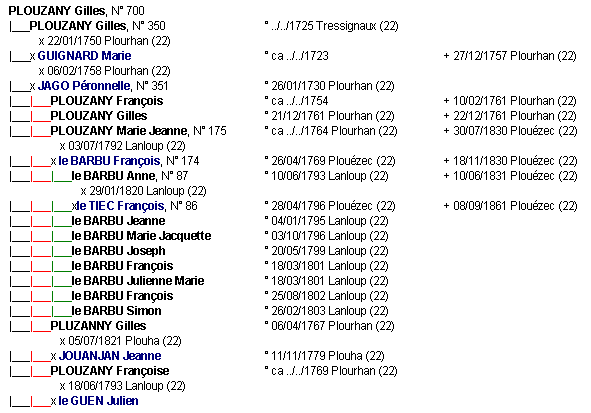 PLOUZANY Gilles, N° 700
|___PLOUZANY Gilles, N° 350 ° ../../1725 Tressignaux (22)
x 22/01/1750 Plourhan (22)
|___x GUIGNARD Marie ° ca ../../1723 + 27/12/1757 Plourhan (22)
x 06/02/1758 Plourhan (22)
|___x JAGO Péronnelle, N° 351 ° 26/01/1730 Plourhan (22)
|___|___PLOUZANY François ° ca ../../1754 + 10/02/1761 Plourhan (22)
|___|___PLOUZANY Gilles ° 21/12/1761 Plourhan (22) + 22/12/1761 Plourhan (22)
|___|___PLOUZANY Marie Jeanne, N° 175 ° ca ../../1764 Plourhan (22) + 30/07/1830 Plouézec (22)
x 03/07/1792 Lanloup (22)
|___|___x le BARBU François, N° 174 ° 26/04/1769 Plouézec (22) + 18/11/1830 Plouézec (22)
|___|___|___le BARBU Anne, N° 87 ° 10/06/1793 Lanloup (22) + 10/06/1831 Plouézec (22)
x 29/01/1820 Lanloup (22)
|___|___|___x le TIEC François, N° 86 ° 28/04/1796 Plouézec (22) + 08/09/1861 Plouézec (22)
|___|___|___le BARBU Jeanne ° 04/01/1795 Lanloup (22)
|___|___|___le BARBU Marie Jacquette ° 03/10/1796 Lanloup (22)
|___|___|___le BARBU Joseph ° 20/05/1799 Lanloup (22)
|___|___|___le BARBU François ° 18/03/1801 Lanloup (22)
|___|___|___le BARBU Julienne Marie ° 18/03/1801 Lanloup (22)
|___|___|___le BARBU François ° 25/08/1802 Lanloup (22)
|___|___|___le BARBU Simon ° 26/02/1803 Lanloup (22)
|___|___PLUZANNY Gilles ° 06/04/1767 Plourhan (22)
x 05/07/1821 Plouha (22)
|___|___x JOUANJAN Jeanne ° 11/11/1779 Plouha (22)
|___|___PLOUZANY Françoise ° ca ../../1769 Plourhan (22)
x 18/06/1793 Lanloup (22)
|___|___x le GUEN Julien